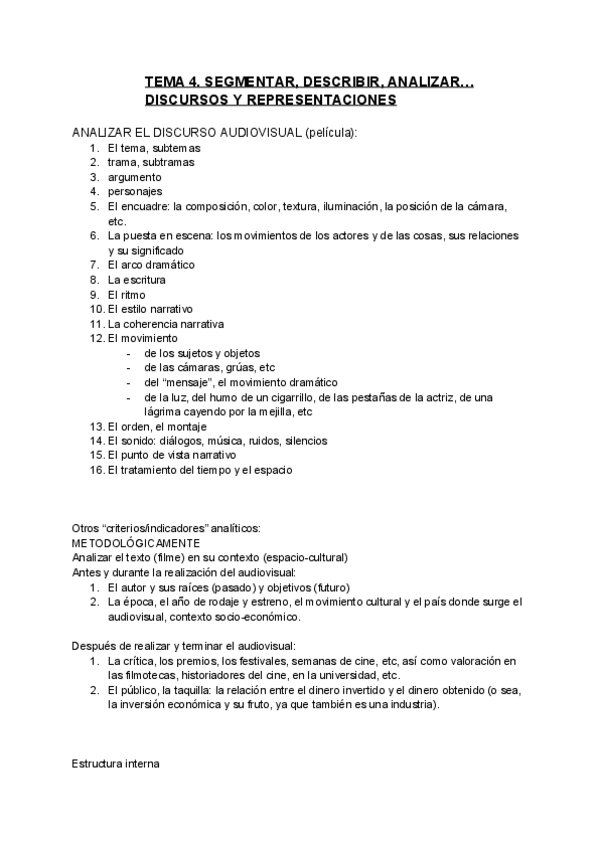 TEMA 4. SEGMENTAR, DESCRIBIR, ANALIZAR... DISCURSOS Y REPRESENTACIONES

ANALIZAR EL DISCURSO AUDIOVISUAL (película):
1. El tema, subtemas
2. trama, subtramas
3. argumento
4. personajes
5. El encuadre: la composición, color, textura, iluminación, la posición de la cámara, etc.
6. La puesta en escena: los movimientos de los actores y de las cosas, sus relaciones y su significado
7. El arco dramático
8. La escritura
9. El ritmo
10. El estilo narrativo
11. La coherencia narrativa
12. El movimiento
- de los sujetos y objetos
- de las cámaras, grúas, etc
- del “mensaje”, el movimiento dramático
- de la luz, del humo de un cigarrillo, de las pestañas de la actriz, de una lágrima cayendo por la mejilla, etc
13. El orden, el montaje
14. El sonido: diálogos, música, ruidos, silencios
15. El punto de vista narrativo
16. El tratamiento del tiempo y el espacio

Otros “criterios/indicadores” analíticos:
METODOLÓGICAMENTE
Analizar el texto (filme) en su contexto (espacio-cultural)
Antes y durante la realización del audiovisual:
1. El autor y sus raíces (pasado) y objetivos (futuro)
2. La época, el año de rodaje y estreno, el movimiento cultural y el país donde surge el audiovisual, contexto socio-económico.

Después de realizar y terminar el audiovisual:
1. La crítica, los premios, los festivales, semanas de cine, etc, así como valoración en las filmotecas, historiadores del cine, en la universidad, etc.
2. El público, la taquilla: la relación entre el dinero invertido y el dinero obtenido (o sea, la inversión económica y su fruto, ya que también es una industria).

Estructura interna